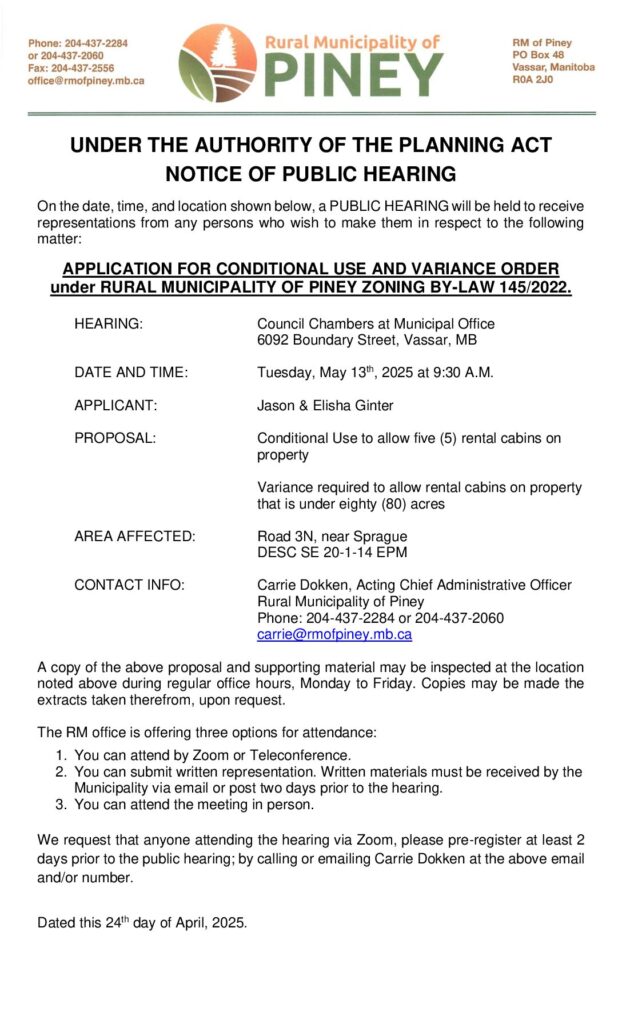 Phone: 204-437-2284
or 204-437-2060
Fax: 204-437-2556
office@rmofpiney.mb.ca

Rural Municipality of
PINEY

RM of Piney
PO Box 48
Vassar, Manitoba
R0A 2J0

UNDER THE AUTHORITY OF THE PLANNING ACT
NOTICE OF PUBLIC HEARING

On the date, time, and location shown below, a PUBLIC HEARING will be held to receive representations from any persons who wish to make them in respect to the following matter:

APPLICATION FOR CONDITIONAL USE AND VARIANCE ORDER under RURAL MUNICIPALITY OF PINEY ZONING BY-LAW 145/2022.

HEARING: Council Chambers at Municipal Office 6092 Boundary Street, Vassar, MB

DATE AND TIME: Tuesday, May 13$^{th}$, 2025 at 9:30 A.M.

APPLICANT: Jason & Elisha Ginter

PROPOSAL: Conditional Use to allow five (5) rental cabins on property

Variance required to allow rental cabins on property that is under eighty (80) acres

AREA AFFECTED: Road 3N, near Sprague
DESC SE 20-1-14 EPM

CONTACT INFO: Carrie Dokken, Acting Chief Administrative Officer
Rural Municipality of Piney
Phone: 204-437-2284 or 204-437-2060
carrie@rmofpiney.mb.ca

A copy of the above proposal and supporting material may be inspected at the location noted above during regular office hours, Monday to Friday. Copies may be made the extracts taken therefrom, upon request.

The RM office is offering three options for attendance:
1. You can attend by Zoom or Teleconference.
2. You can submit written representation. Written materials must be received by the Municipality via email or post two days prior to the hearing.
3. You can attend the meeting in person.

We request that anyone attending the hearing via Zoom, please pre-register at least 2 days prior to the public hearing; by calling or emailing Carrie Dokken at the above email and/or number.

Dated this 24$^{th}$ day of April, 2025.